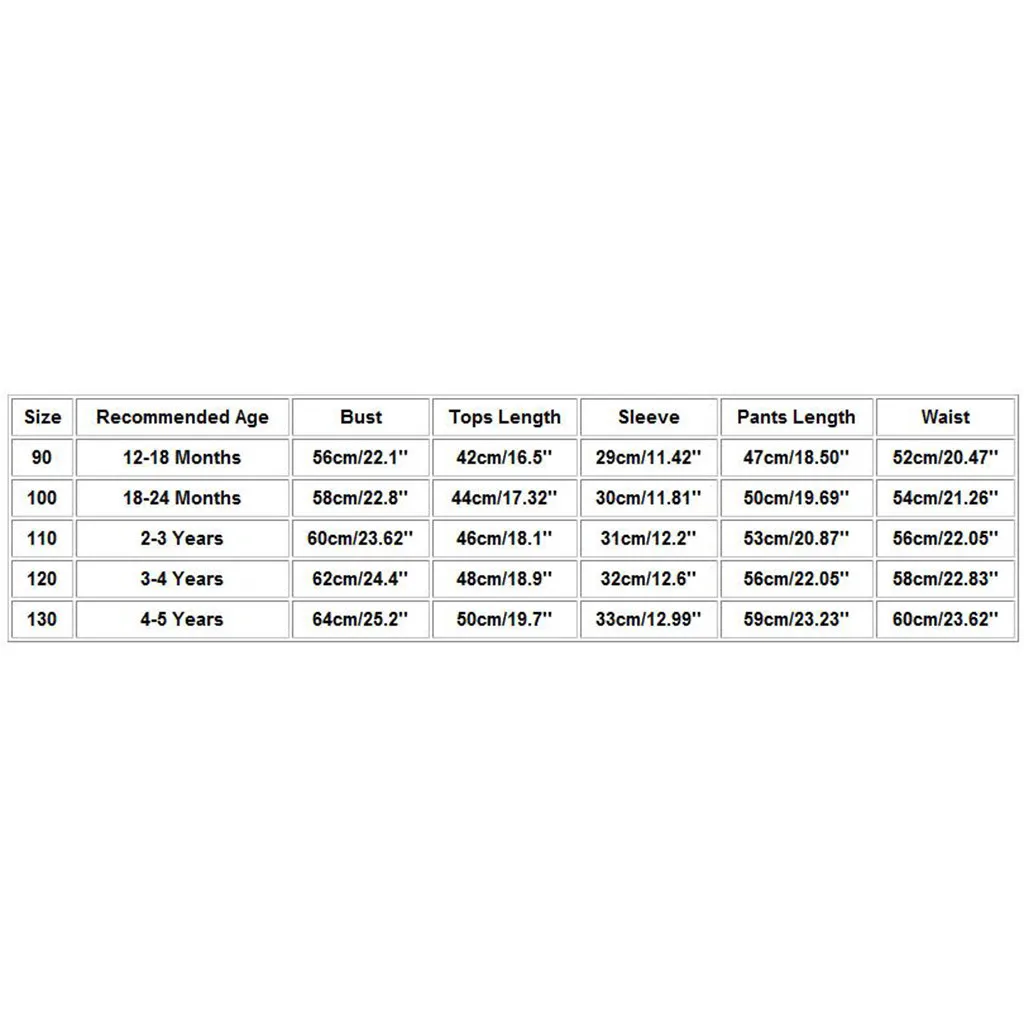 | Size | Recommended Age | Bust | Tops Length | Sleeve | Pants Length | Waist |
|---|---|---|---|---|---|---|
| 90 | 12-18 Months | 56cm/22.1'' | 42cm/16.5'' | 29cm/11.42'' | 47cm/18.50'' | 52cm/20.47'' |
| 100 | 18-24 Months | 58cm/22.8'' | 44cm/17.32'' | 30cm/11.81'' | 50cm/19.69'' | 54cm/21.26'' |
| 110 | 2-3 Years | 60cm/23.62'' | 46cm/18.1'' | 31cm/12.2'' | 53cm/20.87'' | 56cm/22.05'' |
| 120 | 3-4 Years | 62cm/24.4'' | 48cm/18.9'' | 32cm/12.6'' | 56cm/22.05'' | 58cm/22.83'' |
| 130 | 4-5 Years | 64cm/25.2'' | 50cm/19.7'' | 33cm/12.99'' | 59cm/23.23'' | 60cm/23.62'' |